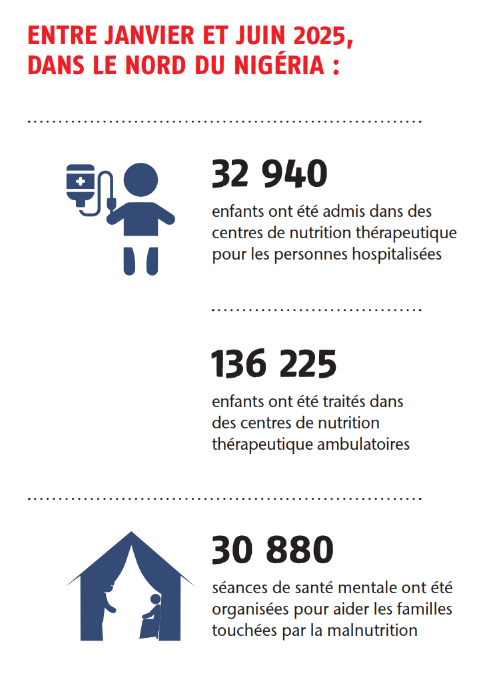 ENTRE JANVIER ET JUIN 2025, DANS LE NORD DU NIGÉRIA :

32 940

enfants ont été admis dans des centres de nutrition thérapeutique pour les personnes hospitalisées

136 225

enfants ont été traités dans des centres de nutrition thérapeutique ambulatoires

30 880

séances de santé mentale ont été organisées pour aider les familles touchées par la malnutrition